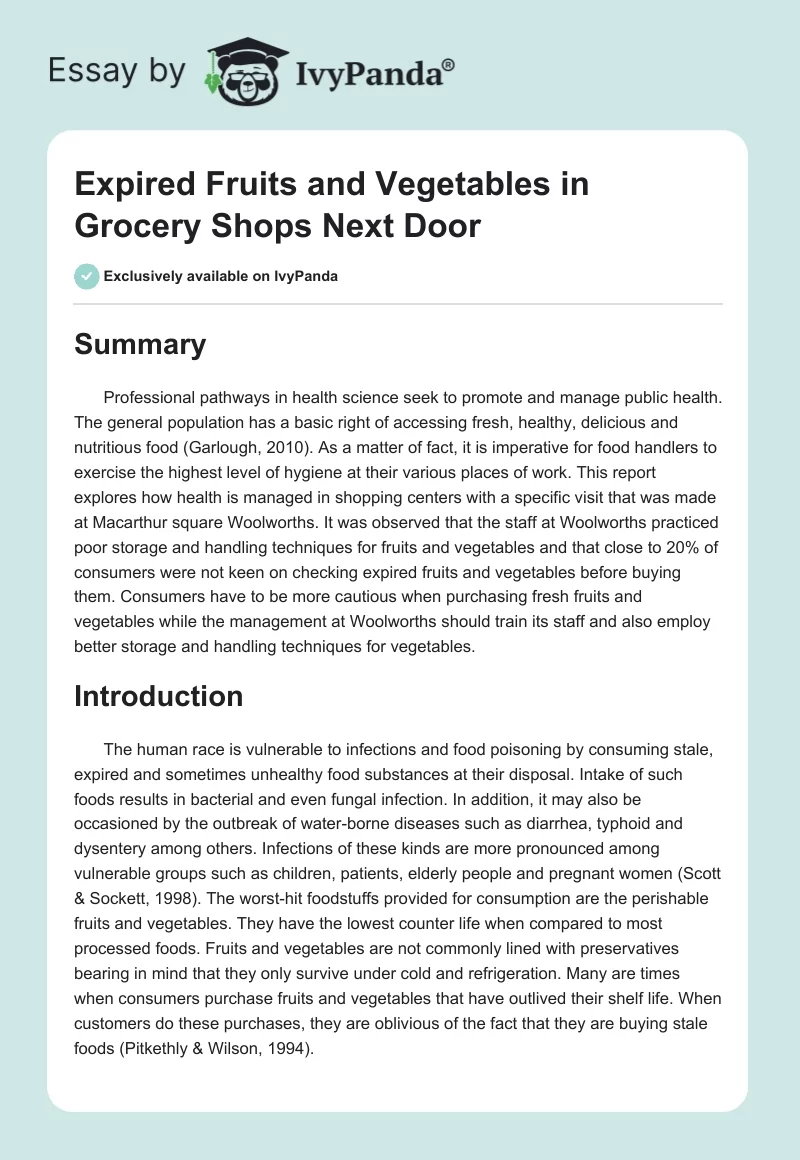 Essay by IvyPanda®

Expired Fruits and Vegetables in Grocery Shops Next Door

Exclusively available on IvyPanda

Summary

Professional pathways in health science seek to promote and manage public health. The general population has a basic right of accessing fresh, healthy, delicious and nutritious food (Garlough, 2010). As a matter of fact, it is imperative for food handlers to exercise the highest level of hygiene at their various places of work. This report explores how health is managed in shopping centers with a specific visit that was made at Macarthur square Woolworths. It was observed that the staff at Woolworths practiced poor storage and handling techniques for fruits and vegetables and that close to 20% of consumers were not keen on checking expired fruits and vegetables before buying them. Consumers have to be more cautious when purchasing fresh fruits and vegetables while the management at Woolworths should train its staff and also employ better storage and handling techniques for vegetables.

Introduction

The human race is vulnerable to infections and food poisoning by consuming stale, expired and sometimes unhealthy food substances at their disposal. Intake of such foods results in bacterial and even fungal infection. In addition, it may also be occasioned by the outbreak of water-borne diseases such as diarrhea, typhoid and dysentery among others. Infections of these kinds are more pronounced among vulnerable groups such as children, patients, elderly people and pregnant women (Scott & Sockett, 1998). The worst-hit foodstuffs provided for consumption are the perishable fruits and vegetables. They have the lowest counter life when compared to most processed foods. Fruits and vegetables are not commonly lined with preservatives bearing in mind that they only survive under cold and refrigeration. Many are times when consumers purchase fruits and vegetables that have outlived their shelf life. When customers do these purchases, they are oblivious of the fact that they are buying stale foods (Pitkethly & Wilson, 1994).